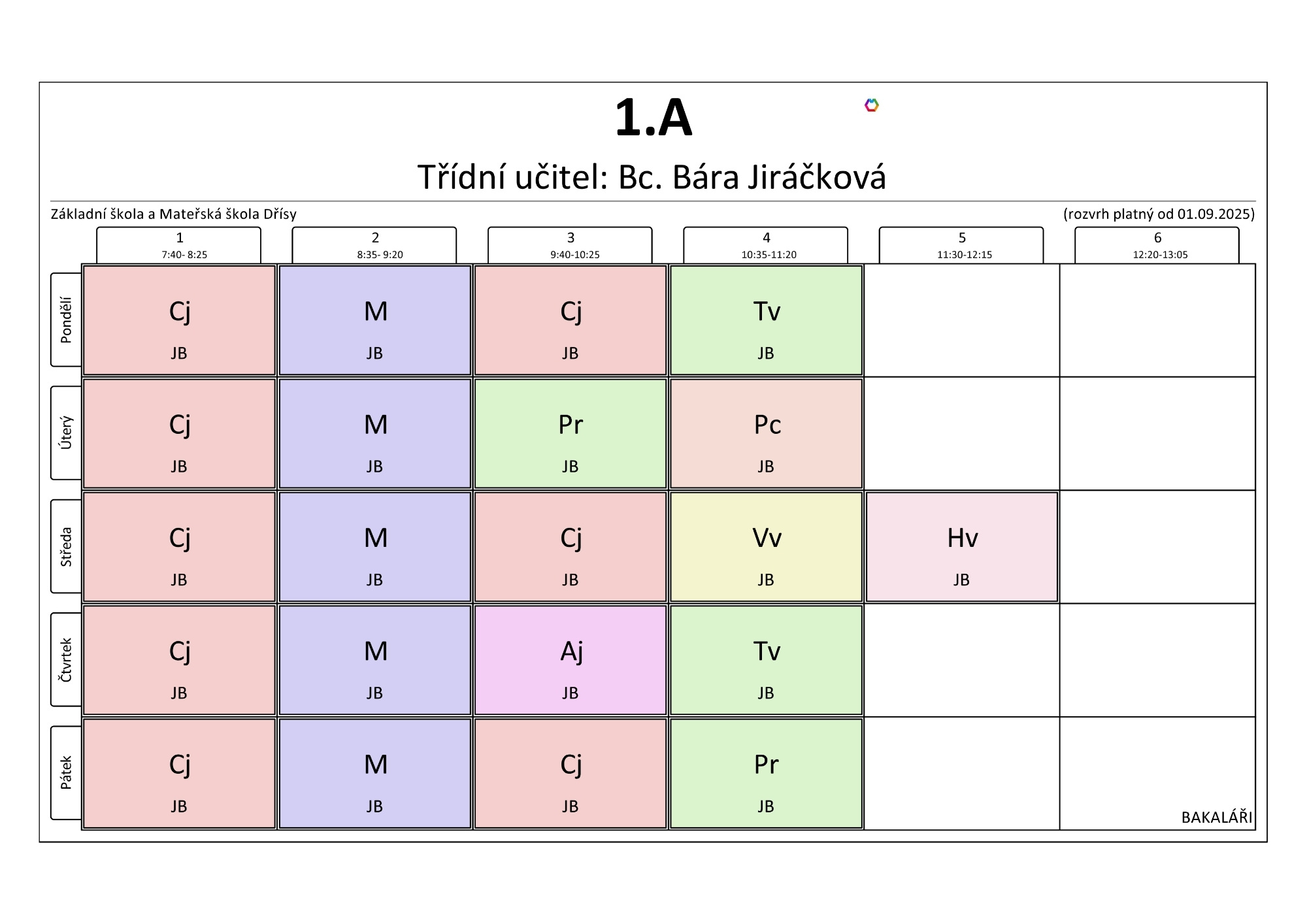 1.A

Třídní učitel: Bc. Bára Jiráčková

Základní škola a Mateřská škola Dřísy

(rozvrh platný od 01.09.2025)

| | 1 7:40- 8:25 | 2 8:35- 9:20 | 3 9:40-10:25 | 4 10:35-11:20 | 5 11:30-12:15 | 6 12:20-13:05 |
|---|---|---|---|---|---|---|
| Pondělí | Cj JB | M JB | Cj JB | Tv JB | | |
| Úterý | Cj JB | M JB | Pr JB | Pc JB | | |
| Středa | Cj JB | M JB | Cj JB | Vv JB | Hv JB | |
| Čtvrtek | Cj JB | M JB | Aj JB | Tv JB | | |
| Pátek | Cj JB | M JB | Cj JB | Pr JB | | |

BAKALÁŘI